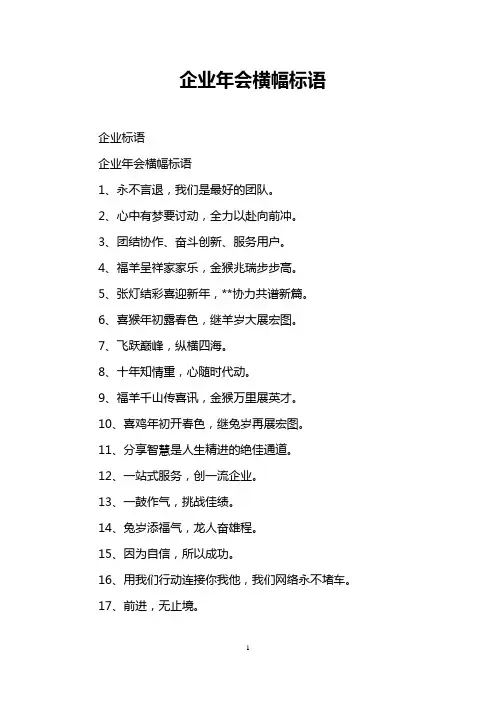 企业年会横幅标语

企业标语

企业年会横幅标语

1、永不言退，我们是最好的团队。

2、心中有梦要讨动，全力以赴向前冲。

3、团结协作、奋斗创新、服务用户。

4、福羊呈祥家家乐，金猴兆瑞步步高。

5、张灯结彩喜迎新年，**协力共谱新篇。

6、喜猴年初露春色，继羊岁大展宏图。

7、飞跃巅峰，纵横四海。

8、十年知情重，心随时代动。

9、福羊千山传喜讯，金猴万里展英才。

10、喜鸡年初开春色，继兔岁再展宏图。

11、分享智慧是人生精进的绝佳通道。

12、一站式服务，创一流企业。

13、一鼓作气，挑战佳绩。

14、兔岁添福气，龙人奋雄程。

15、因为自信，所以成功。

16、用我们行动连接你我他，我们网络永不堵车。

17、前进，无止境。

1